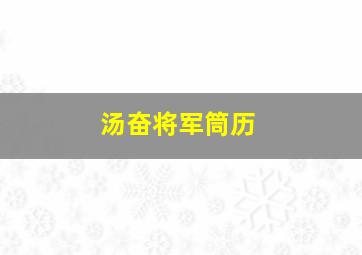 汤奋将军简历